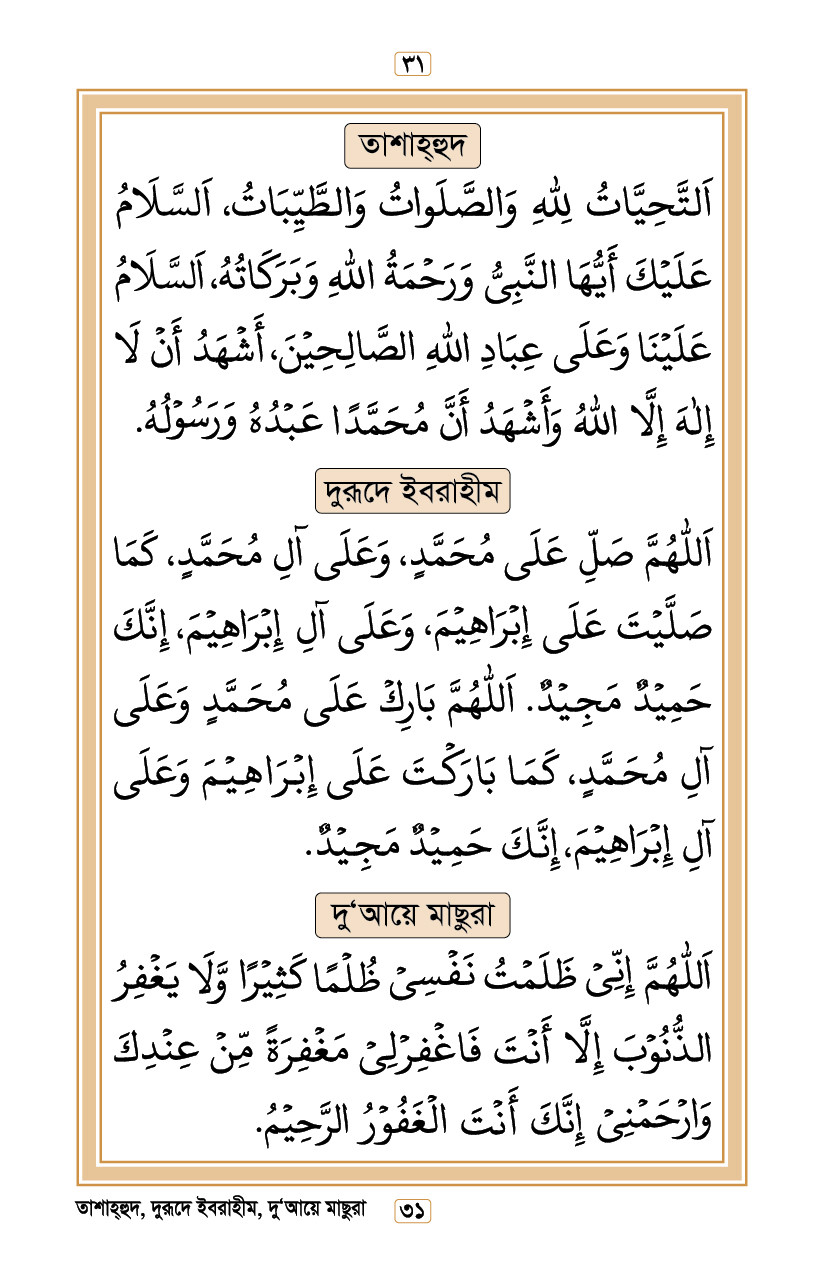 ٣١

তাশাহ্হুদ

اَلتَّحِيَّاتُ لِلّٰهِ وَالصَّلَوَاتُ وَالطَّيِّبَاتُ، اَلسَّلَامُ عَلَيْكَ أَيُّهَا النَّبِيُّ وَرَحْمَةُ اللّٰهِ وَبَرَكَاتُهُ، اَلسَّلَامُ عَلَيْنَا وَعَلَى عِبَادِ اللّٰهِ الصَّالِحِيْنَ، أَشْهَدُ أَنْ لَا إِلٰهَ إِلَّا اللّٰهُ وَأَشْهَدُ أَنَّ مُحَمَّدًا عَبْدُهُ وَرَسُوْلُهُ.

দুরূদে ইবরাহীম

اَللّٰهُمَّ صَلِّ عَلَى مُحَمَّدٍ، وَعَلَى آلِ مُحَمَّدٍ، كَمَا صَلَّيْتَ عَلَى إِبْرَاهِيْمَ، وَعَلَى آلِ إِبْرَاهِيْمَ، إِنَّكَ حَمِيْدٌ مَجِيْدٌ. اَللّٰهُمَّ بَارِكْ عَلَى مُحَمَّدٍ وَعَلَى آلِ مُحَمَّدٍ، كَمَا بَارَكْتَ عَلَى إِبْرَاهِيْمَ وَعَلَى آلِ إِبْرَاهِيْمَ، إِنَّكَ حَمِيْدٌ مَجِيْدٌ.

দু'আয়ে মাছুরা

اَللّٰهُمَّ إِنِّيْ ظَلَمْتُ نَفْسِيْ ظُلْمًا كَثِيْرًا وَّلَا يَغْفِرُ الذُّنُوْبَ إِلَّا أَنْتَ فَاغْفِرْلِيْ مَغْفِرَةً مِّنْ عِنْدِكَ وَارْحَمْنِيْ إِنَّكَ أَنْتَ الْغَفُوْرُ الرَّحِيْمُ.

তাশাহ্হুদ, দুরূদে ইবরাহীম, দু'আয়ে মাছুরা ৩১